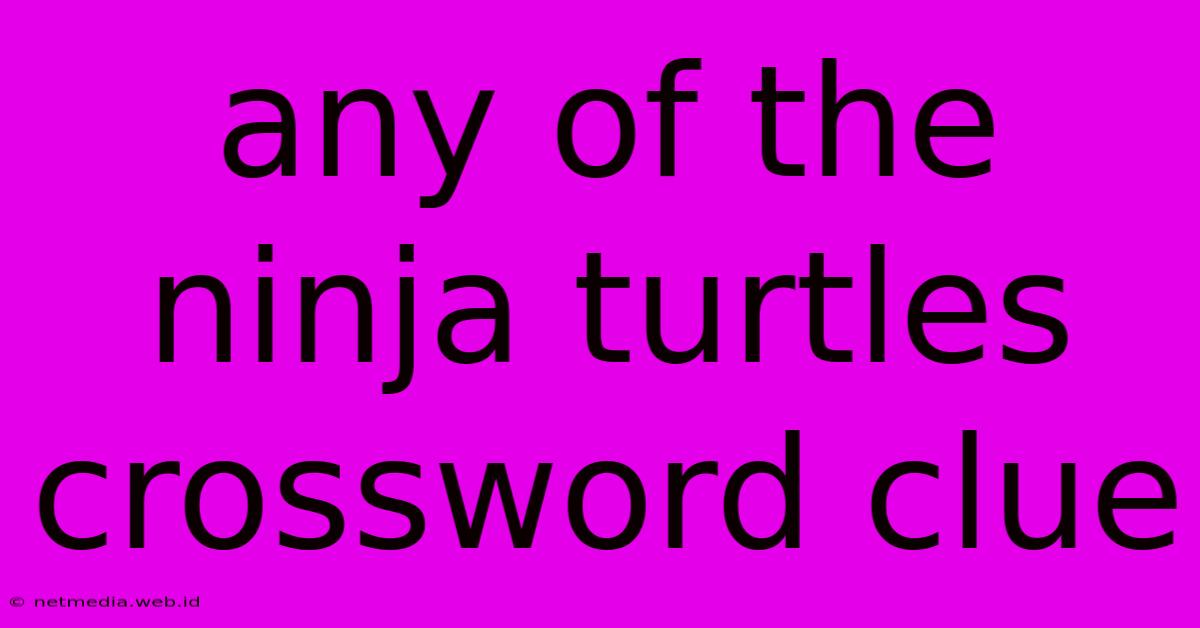 any of the ninja turtles crossword clue

© netmedia.web.id